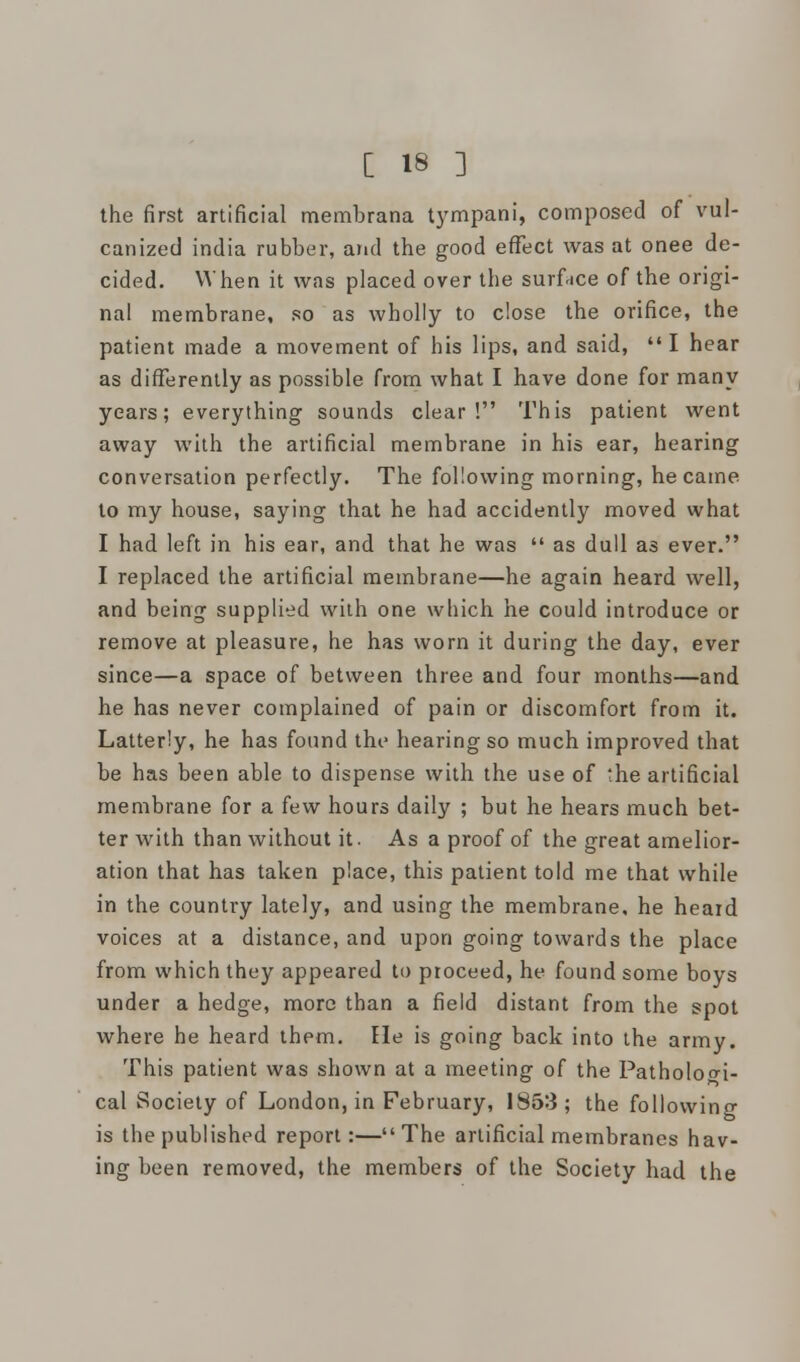 [ 18 ]

the first artificial membrana tympani, composed of vulcanized india rubber, and the good effect was at onee decided. When it was placed over the surface of the original membrane, so as wholly to close the orifice, the patient made a movement of his lips, and said, "I hear as differently as possible from what I have done for many years; everything sounds clear!" This patient went away with the artificial membrane in his ear, hearing conversation perfectly. The following morning, he came to my house, saying that he had accidently moved what I had left in his ear, and that he was "as dull as ever." I replaced the artificial membrane—he again heard well, and being supplied with one which he could introduce or remove at pleasure, he has worn it during the day, ever since—a space of between three and four months—and he has never complained of pain or discomfort from it. Latterly, he has found the hearing so much improved that be has been able to dispense with the use of the artificial membrane for a few hours daily ; but he hears much better with than without it. As a proof of the great amelioration that has taken place, this patient told me that while in the country lately, and using the membrane, he heard voices at a distance, and upon going towards the place from which they appeared to proceed, he found some boys under a hedge, more than a field distant from the spot where he heard them. He is going back into the army. This patient was shown at a meeting of the Pathological Society of London, in February, 1853 ; the following is the published report :—"The artificial membranes having been removed, the members of the Society had the